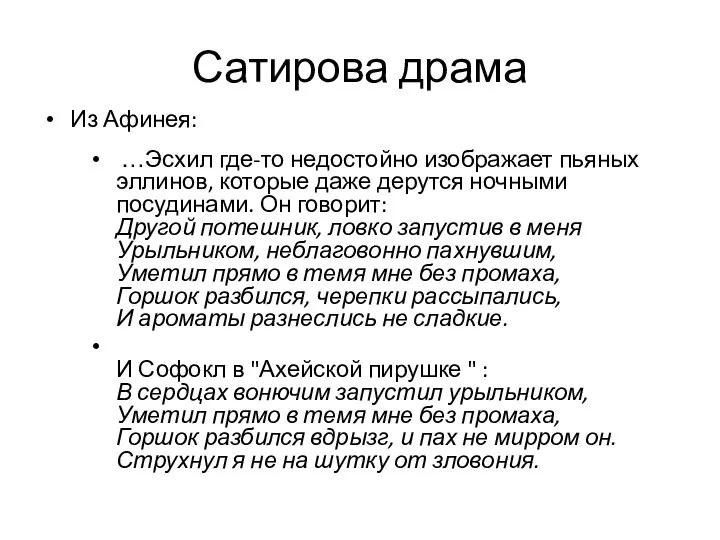 Сатирова драма

• Из Афинея:

• …Эсхил где-то недостойно изображает пьяных эллинов, которые даже дерутся ночными посудинами. Он говорит:
Другой потешник, ловко запустив в меня
Урыльником, неблаговонно пахнувшим,
Уметил прямо в темя мне без промаха,
Горшок разбился, черепки рассыпались,
И ароматы разнеслись не сладкие.

•
И Софокл в "Ахейской пирушке " :
В сердцах вонючим запустил урыльником,
Уметил прямо в темя мне без промаха,
Горшок разбился вдрызг, и пах не мирром он.
Струхнул я не на шутку от зловония.